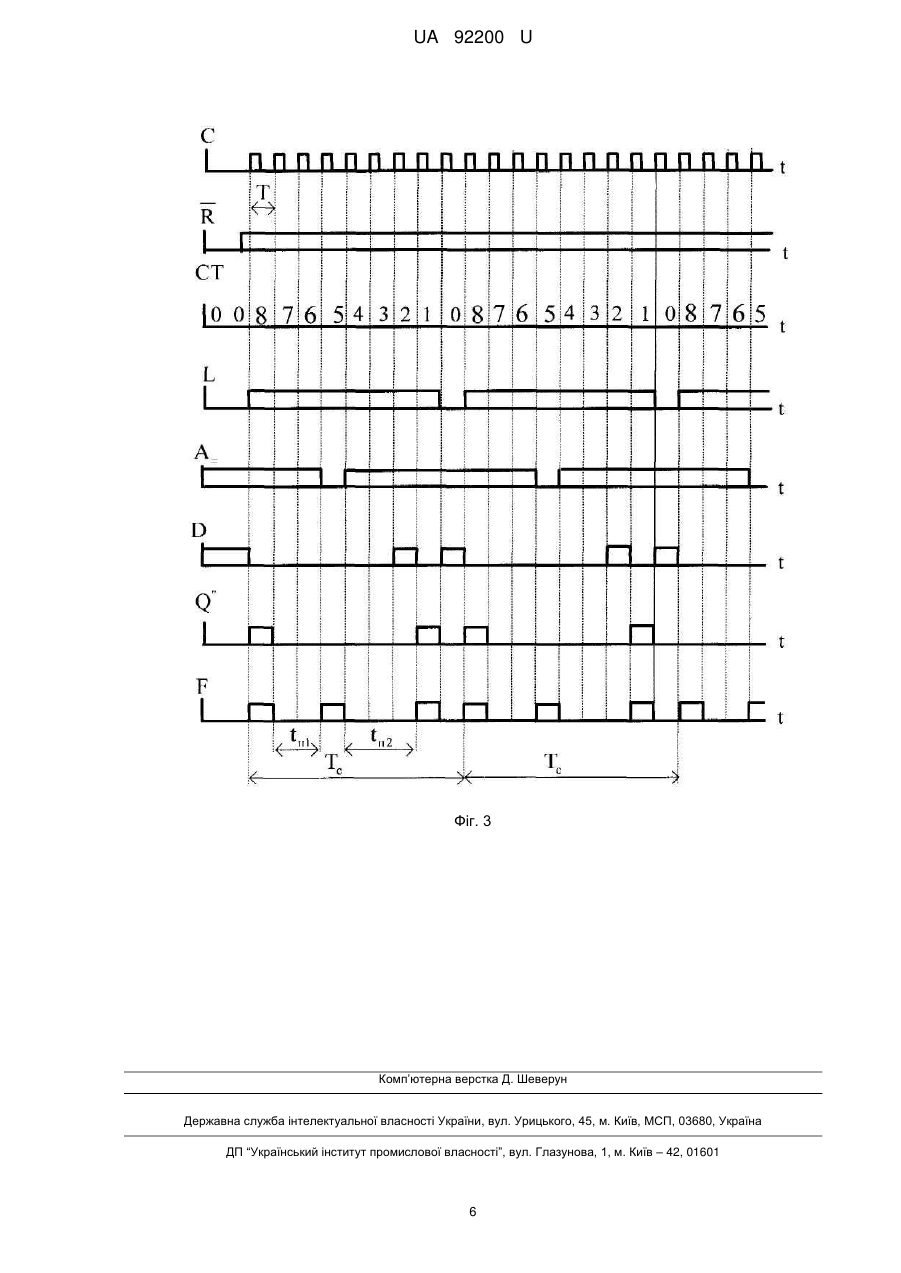 UA 92200 U

C
t
T
$\overline{R}$
t
CT
0 0 8 7 6 5 4 3 2 1 0 8 7 6 5 4 3 2 1 0 8 7 6 5
t
L
t
$A_{=}$
t
D
t
Q''
t
F
t
$t_{п1}$
$t_{п2}$
$T_c$
$T_c$

Фіг. 3

Комп'ютерна верстка Д. Шеверун

Державна служба інтелектуальної власності України, вул. Урицького, 45, м. Київ, МСП, 03680, Україна

ДП "Український інститут промислової власності", вул. Глазунова, 1, м. Київ – 42, 01601

6